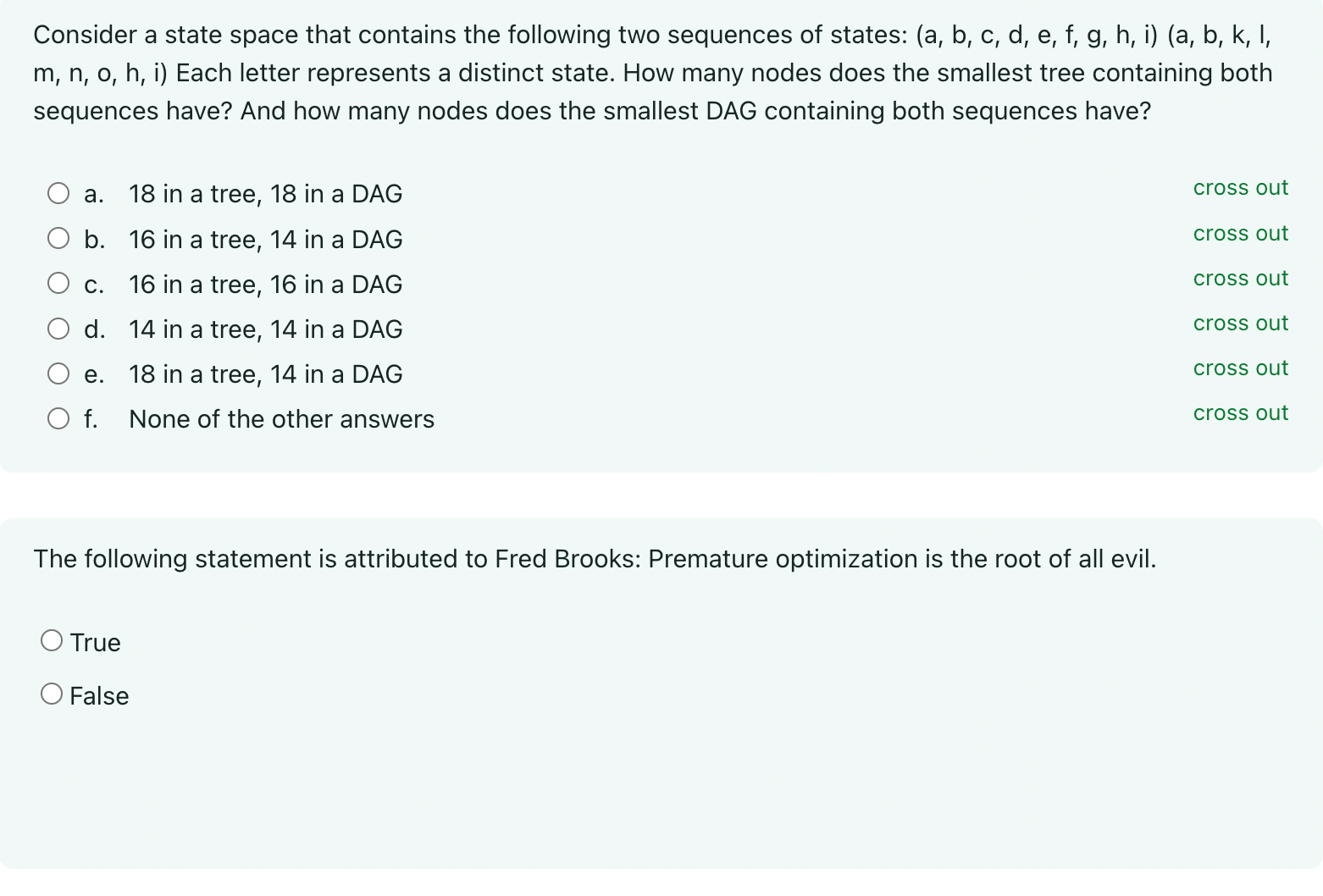 Consider a state space that contains the following two sequences of states: (a, b, c, d, e, f, g, h, i) (a, b, k, l, m, n, o, h, i) Each letter represents a distinct state. How many nodes does the smallest tree containing both sequences have? And how many nodes does the smallest DAG containing both sequences have?

a. 18 in a tree, 18 in a DAG
cross out

b. 16 in a tree, 14 in a DAG
cross out

c. 16 in a tree, 16 in a DAG
cross out

d. 14 in a tree, 14 in a DAG
cross out

e. 18 in a tree, 14 in a DAG
cross out

f. None of the other answers
cross out

The following statement is attributed to Fred Brooks: Premature optimization is the root of all evil.

True

False